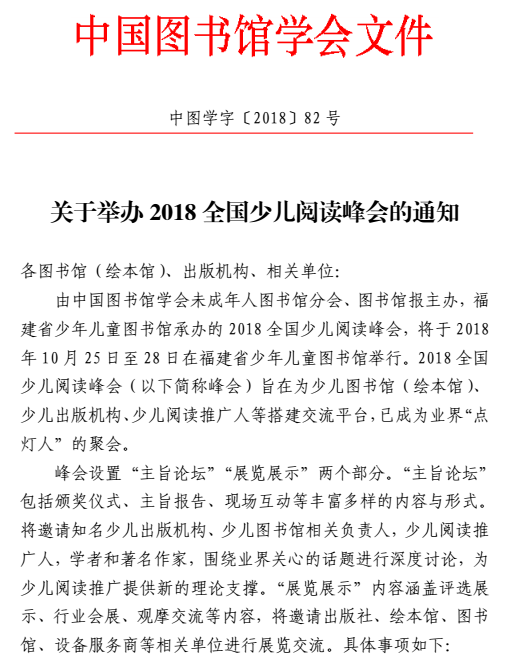 中国图书馆学会文件

中图学字〔2018〕82号

关于举办 2018 全国少儿阅读峰会的通知

各图书馆（绘本馆）、出版机构、相关单位:

由中国图书馆学会未成年人图书馆分会、图书馆报主办，福建省少年儿童图书馆承办的 2018 全国少儿阅读峰会，将于 2018 年 10 月 25 日至 28 日在福建省少年儿童图书馆举行。2018 全国少儿阅读峰会（以下简称峰会）旨在为少儿图书馆（绘本馆）、少儿出版机构、少儿阅读推广人等搭建交流平台，已成为业界“点灯人”的聚会。

峰会设置“主旨论坛”“展览展示”两个部分。“主旨论坛”包括颁奖仪式、主旨报告、现场互动等丰富多样的内容与形式。将邀请知名少儿出版机构、少儿图书馆相关负责人，少儿阅读推广人，学者和著名作家，围绕业界关心的话题进行深度讨论，为少儿阅读推广提供新的理论支撑。“展览展示”内容涵盖评选展示、行业会展、观摩交流等内容，将邀请出版社、绘本馆、图书馆、设备服务商等相关单位进行展览交流。具体事项如下: